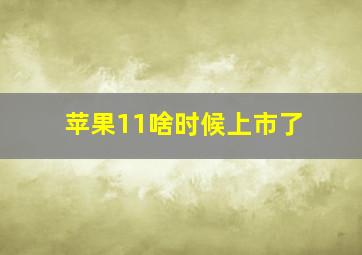 苹果11啥时候上市了